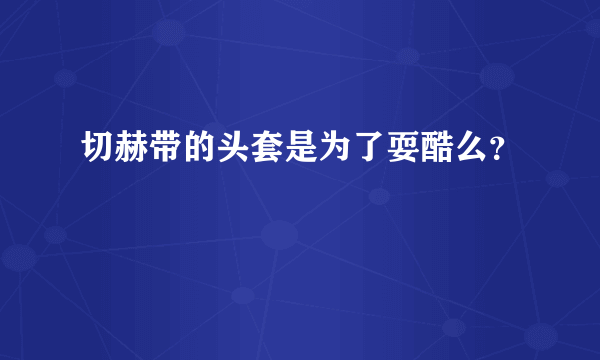 切赫带的头套是为了耍酷么?